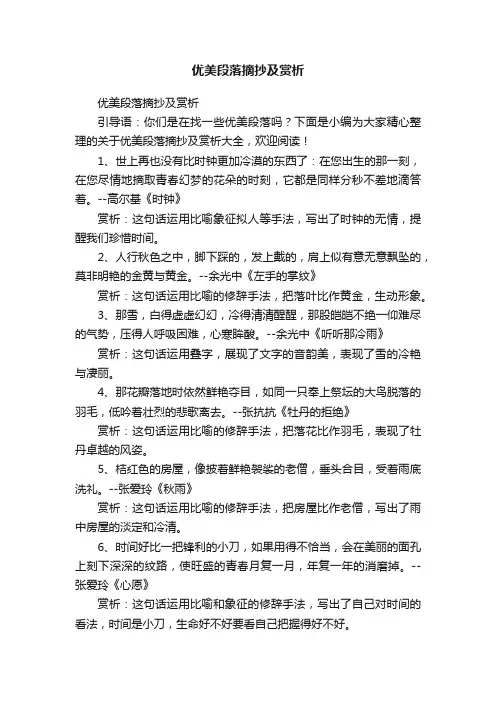 优美段落摘抄及赏析

优美段落摘抄及赏析

引导语：你们是在找一些优美段落吗？下面是小编为大家精心整理的关于优美段落摘抄及赏析大全，欢迎阅读！

1、世上再也没有比时钟更加冷漠的东西了：在您出生的那一刻，在您尽情地摘取青春幻梦的花朵的时刻，它都是同样分秒不差地滴答着。--高尔基《时钟》

赏析：这句话运用比喻象征拟人等手法，写出了时钟的无情，提醒我们珍惜时间。

2、人行秋色之中，脚下踩的，发上戴的，肩上似有意无意飘坠的，莫非明艳的金黄与黄金。--余光中《左手的掌纹》

赏析：这句话运用比喻的修辞手法，把落叶比作黄金，生动形象。

3、那雪，白得虚虚幻幻，冷得清清醒醒，那股皑皑不绝一仰难尽的气势，压得人呼吸困难，心寒眸酸。--余光中《听听那冷雨》

赏析：这句话运用叠字，展现了文字的音韵美，表现了雪的冷艳与凄丽。

4、那花瓣落地时依然鲜艳夺目，如同一只奉上祭坛的大鸟脱落的羽毛，低吟着壮烈的悲歌离去。--张抗抗《牡丹的拒绝》

赏析：这句话运用比喻的修辞手法，把落花比作羽毛，表现了牡丹卓越的风姿。

5、桔红色的房屋，像披着鲜艳袈裟的老僧，垂头合目，受着雨底洗礼。--张爱玲《秋雨》

赏析：这句话运用比喻的修辞手法，把房屋比作老僧，写出了雨中房屋的淡定和冷清。

6、时间好比一把锋利的小刀，如果用得不恰当，会在美丽的面孔上刻下深深的纹路，使旺盛的青春月复一月，年复一年的消磨掉。--张爱玲《心愿》

赏析：这句话运用比喻和象征的修辞手法，写出了自己对时间的看法，时间是小刀，生命好不好要看自己把握得好不好。